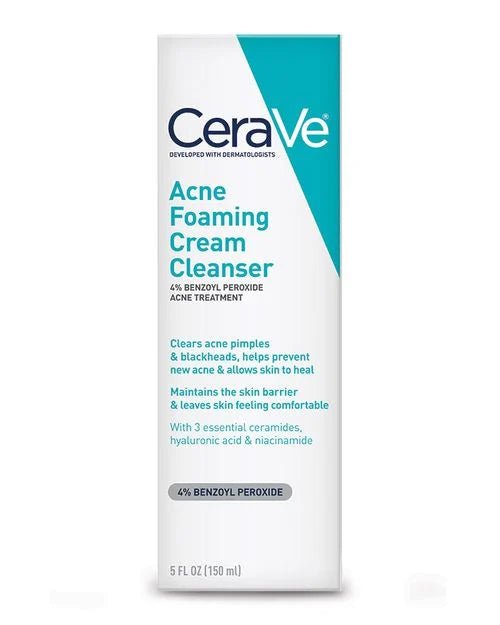 CeraVe®
DEVELOPED WITH DERMATOLOGISTS

Acne Foaming Cream Cleanser
4% BENZOYL PEROXIDE ACNE TREATMENT

Clears acne pimples & blackheads, helps prevent new acne & allows skin to heal

Maintains the skin barrier & leaves skin feeling comfortable

With 3 essential ceramides, hyaluronic acid & niacinamide

4% BENZOYL PEROXIDE

5 FL OZ (150 ml)